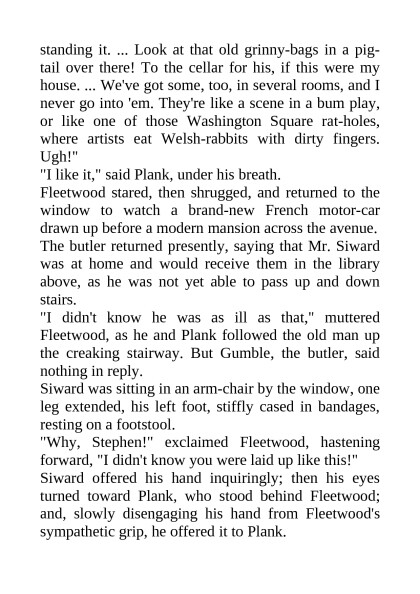 standing it. ... Look at that old grinny-bags in a pigtail over there! To the cellar for his, if this were my house. ... We've got some, too, in several rooms, and I never go into 'em. They're like a scene in a bum play, or like one of those Washington Square rat-holes, where artists eat Welsh-rabbits with dirty fingers. Ugh!"

"I like it," said Plank, under his breath.

Fleetwood stared, then shrugged, and returned to the window to watch a brand-new French motor-car drawn up before a modern mansion across the avenue.

The butler returned presently, saying that Mr. Siward was at home and would receive them in the library above, as he was not yet able to pass up and down stairs.

"I didn't know he was as ill as that," muttered Fleetwood, as he and Plank followed the old man up the creaking stairway. But Gumble, the butler, said nothing in reply.

Siward was sitting in an arm-chair by the window, one leg extended, his left foot, stiffly cased in bandages, resting on a footstool.

"Why, Stephen!" exclaimed Fleetwood, hastening forward, "I didn't know you were laid up like this!"

Siward offered his hand inquiringly; then his eyes turned toward Plank, who stood behind Fleetwood; and, slowly disengaging his hand from Fleetwood's sympathetic grip, he offered it to Plank.